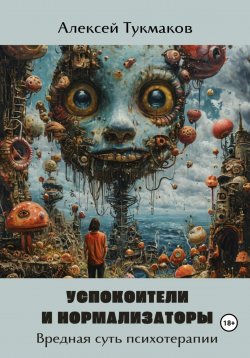 Алексей Тукмаков

УСПОКОИТЕЛИ И НОРМАЛИЗАТОРЫ

18+

Вредная суть психотерапии